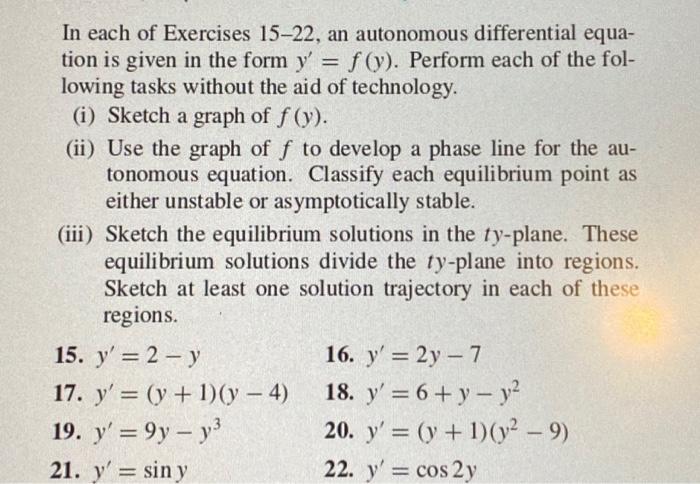 In each of Exercises 15–22, an autonomous differential equation is given in the form $y' = f(y)$. Perform each of the following tasks without the aid of technology.

(i) Sketch a graph of $f(y)$.

(ii) Use the graph of $f$ to develop a phase line for the autonomous equation. Classify each equilibrium point as either unstable or asymptotically stable.

(iii) Sketch the equilibrium solutions in the $ty$-plane. These equilibrium solutions divide the $ty$-plane into regions. Sketch at least one solution trajectory in each of these regions.

15. $y' = 2 - y$

16. $y' = 2y - 7$

17. $y' = (y+1)(y-4)$

18. $y' = 6 + y - y^2$

19. $y' = 9y - y^3$

20. $y' = (y+1)(y^2 - 9)$

21. $y' = \sin y$

22. $y' = \cos 2y$